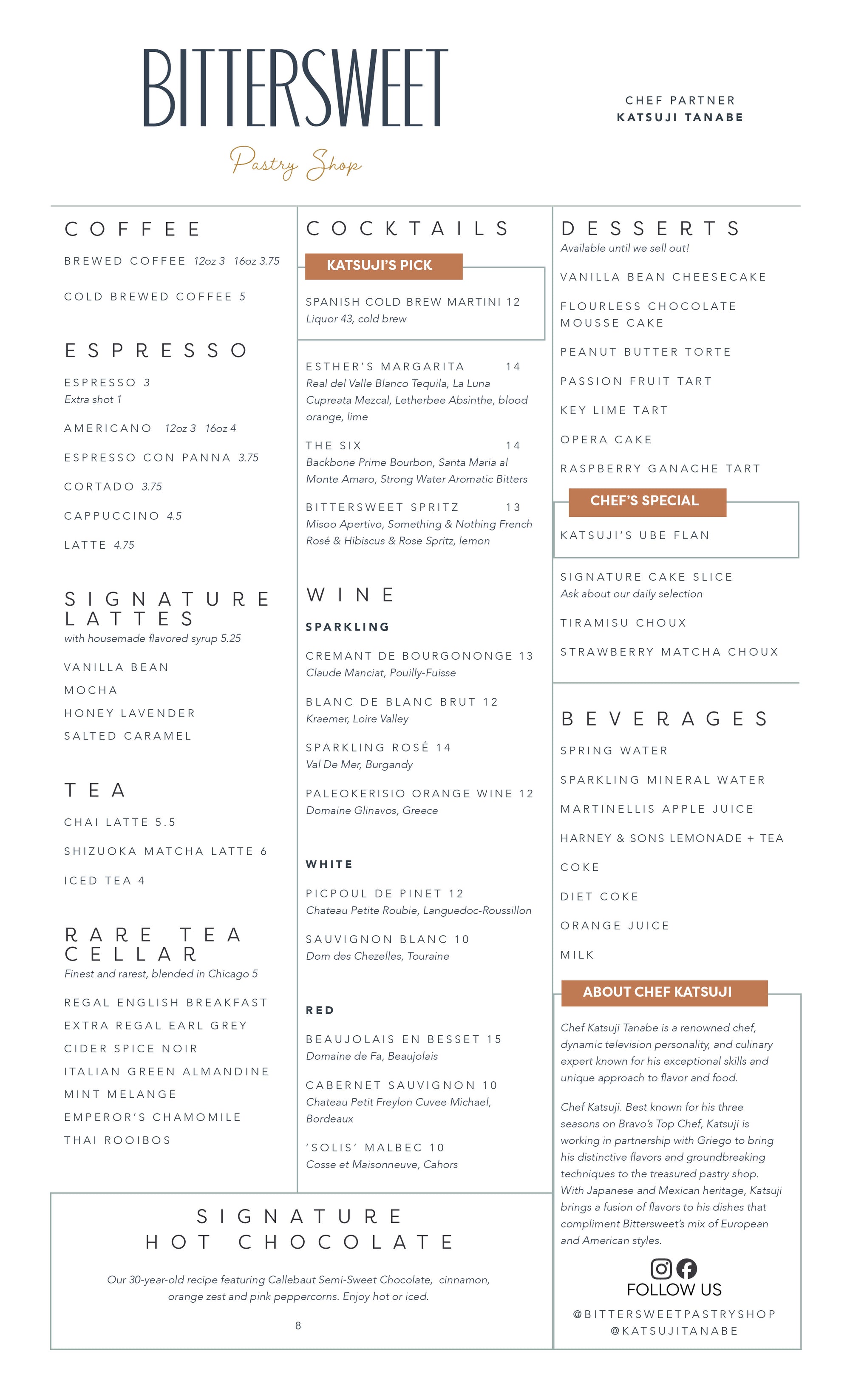 BITTERSWEET
Pastry Shop

CHEF PARTNER
KATSUJI TANABE

COFFEE

BREWED COFFEE 12oz 3 16oz 3.75

COLD BREWED COFFEE 5

ESPRESSO

ESPRESSO 3
Extra shot 1

AMERICANO 12oz 3 16oz 4

ESPRESSO CON PANNA 3.75

CORTADO 3.75

CAPPUCCINO 4.5

LATTE 4.75

SIGNATURE LATTES
with housemade flavored syrup 5.25

VANILLA BEAN
MOCHA
HONEY LAVENDER
SALTED CARAMEL

TEA

CHAI LATTE 5.5

SHIZUOKA MATCHA LATTE 6

ICED TEA 4

RARE TEA CELLAR
Finest and rarest, blended in Chicago 5

REGAL ENGLISH BREAKFAST
EXTRA REGAL EARL GREY
CIDER SPICE NOIR
ITALIAN GREEN ALMANDINE
MINT MELANGE
EMPEROR'S CHAMOMILE
THAI ROOIBOS

COCKTAILS

KATSUJI'S PICK

SPANISH COLD BREW MARTINI 12
Liquor 43, cold brew

ESTHER'S MARGARITA 14
Real del Valle Blanco Tequila, La Luna Cupreata Mezcal, Letherbee Absinthe, blood orange, lime

THE SIX 14
Backbone Prime Bourbon, Santa Maria al Monte Amaro, Strong Water Aromatic Bitters

BITTERSWEET SPRITZ 13
Misoo Apertivo, Something & Nothing French Rosé & Hibiscus & Rose Spritz, lemon

WINE

SPARKLING

CREMANT DE BOURGONONGE 13
Claude Manciat, Pouilly-Fuisse

BLANC DE BLANC BRUT 12
Kraemer, Loire Valley

SPARKLING ROSÉ 14
Val De Mer, Burgandy

PALEOKERISIO ORANGE WINE 12
Domaine Glinavos, Greece

WHITE

PICPOUL DE PINET 12
Chateau Petite Roubie, Languedoc-Roussillon

SAUVIGNON BLANC 10
Dom des Chezelles, Touraine

RED

BEAUJOLAIS EN BESSET 15
Domaine de Fa, Beaujolais

CABERNET SAUVIGNON 10
Chateau Petit Freylon Cuvee Michael, Bordeaux

'SOLIS' MALBEC 10
Cosse et Maisonneuve, Cahors

DESSERTS
Available until we sell out!

VANILLA BEAN CHEESECAKE

FLOURLESS CHOCOLATE MOUSSE CAKE

PEANUT BUTTER TORTE

PASSION FRUIT TART

KEY LIME TART

OPERA CAKE

RASPBERRY GANACHE TART

CHEF'S SPECIAL

KATSUJI'S UBE FLAN

SIGNATURE CAKE SLICE
Ask about our daily selection

TIRAMISU CHOUX

STRAWBERRY MATCHA CHOUX

BEVERAGES

SPRING WATER

SPARKLING MINERAL WATER

MARTINELLIS APPLE JUICE

HARNEY & SONS LEMONADE + TEA

COKE

DIET COKE

ORANGE JUICE

MILK

ABOUT CHEF KATSUJI

Chef Katsuji Tanabe is a renowned chef, dynamic television personality, and culinary expert known for his exceptional skills and unique approach to flavor and food.

Chef Katsuji. Best known for his three seasons on Bravo's Top Chef, Katsuji is working in partnership with Griego to bring his distinctive flavors and groundbreaking techniques to the treasured pastry shop. With Japanese and Mexican heritage, Katsuji brings a fusion of flavors to his dishes that compliment Bittersweet's mix of European and American styles.

FOLLOW US

@BITTERSWEETPASTRYSHOP
@KATSUJITANABE

SIGNATURE HOT CHOCOLATE

Our 30-year-old recipe featuring Callebaut Semi-Sweet Chocolate, cinnamon, orange zest and pink peppercorns. Enjoy hot or iced.

8